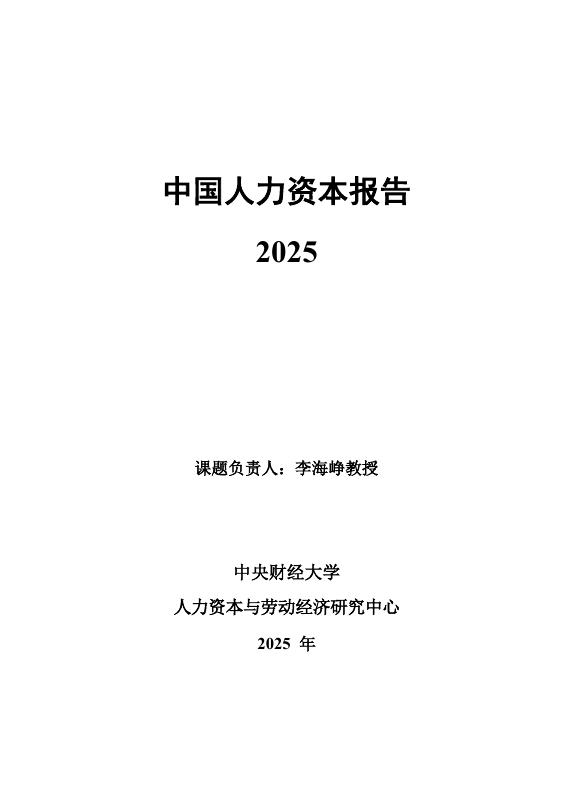 中国人力资本报告

2025

课题负责人：李海峥教授

中央财经大学

人力资本与劳动经济研究中心

2025 年